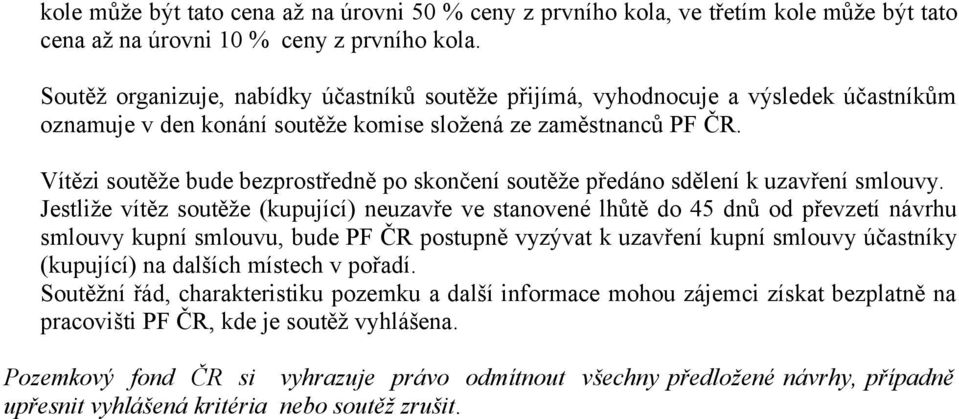 kole může být tato cena až na úrovni 50 % ceny z prvního kola, ve třetím kole může být tato cena až na úrovni 10 % ceny z prvního kola.

Soutěž organizuje, nabídky účastníků soutěže přijímá, vyhodnocuje a výsledek účastníkům oznamuje v den konání soutěže komise složená ze zaměstnanců PF ČR.

Vítězi soutěže bude bezprostředně po skončení soutěže předáno sdělení k uzavření smlouvy. Jestliže vítěz soutěže (kupující) neuzavře ve stanovené lhůtě do 45 dnů od převzetí návrhu smlouvy kupní smlouvu, bude PF ČR postupně vyzývat k uzavření kupní smlouvy účastníky (kupující) na dalších místech v pořadí.
Soutěžní řád, charakteristiku pozemku a další informace mohou zájemci získat bezplatně na pracovišti PF ČR, kde je soutěž vyhlášena.

Pozemkový fond ČR si vyhrazuje právo odmítnout všechny předložené návrhy, případně upřesnit vyhlášená kritéria nebo soutěž zrušit.